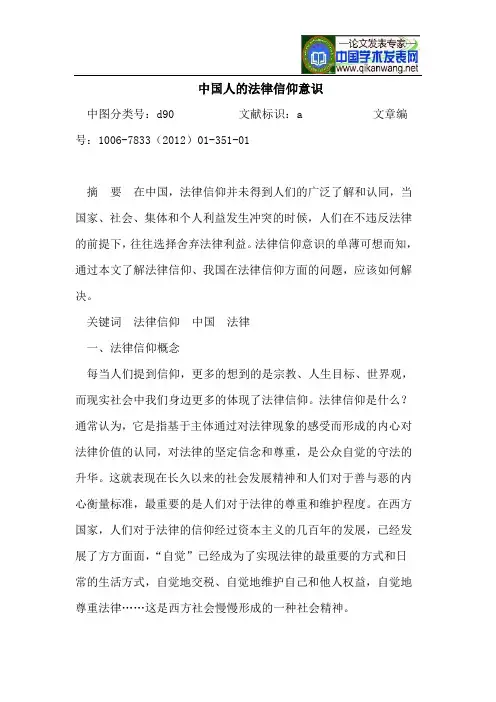 —论文发表专家—
中国学术发表网
www.qikanwang.net

中国人的法律信仰意识

中图分类号：d90　　文献标识：a　　文章编号：1006-7833（2012）01-351-01

摘　要　在中国，法律信仰并未得到人们的广泛了解和认同，当国家、社会、集体和个人利益发生冲突的时候，人们在不违反法律的前提下，往往选择舍弃法律利益。法律信仰意识的单薄可想而知，通过本文了解法律信仰、我国在法律信仰方面的问题，应该如何解决。

关键词　法律信仰　中国　法律

一、法律信仰概念

每当人们提到信仰，更多的想到的是宗教、人生目标、世界观，而现实社会中我们身边更多的体现了法律信仰。法律信仰是什么？通常认为，它是指基于主体通过对法律现象的感受而形成的内心对法律价值的认同，对法律的坚定信念和尊重，是公众自觉的守法的升华。这就表现在长久以来的社会发展精神和人们对于善与恶的内心衡量标准，最重要的是人们对于法律的尊重和维护程度。在西方国家，人们对于法律的信仰经过资本主义的几百年的发展，已经发展了方方面面，“自觉”已经成为了实现法律的最重要的方式和日常的生活方式，自觉地交税、自觉地维护自己和他人权益，自觉地尊重法律……这是西方社会慢慢形成的一种社会精神。